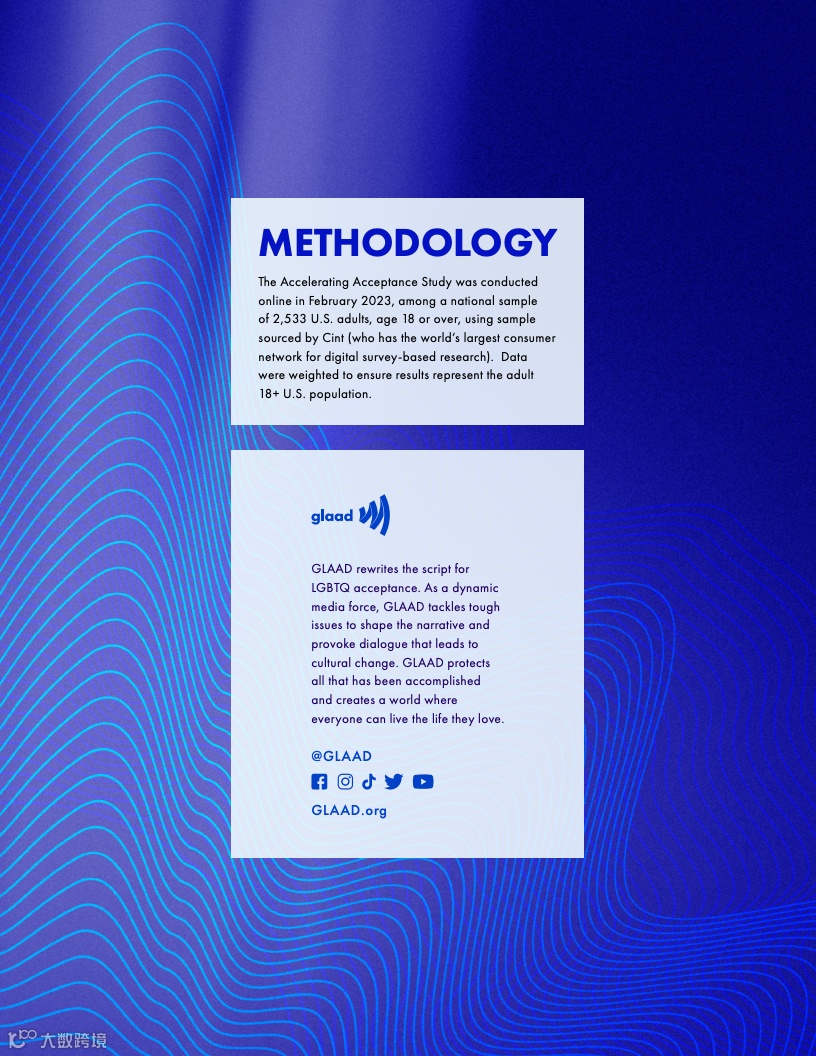 METHODOLOGY

The Accelerating Acceptance Study was conducted online in February 2023, among a national sample of 2,533 U.S. adults, age 18 or over, using sample sourced by Cint (who has the world's largest consumer network for digital survey-based research). Data were weighted to ensure results represent the adult 18+ U.S. population.

glaad

GLAAD rewrites the script for LGBTQ acceptance. As a dynamic media force, GLAAD tackles tough issues to shape the narrative and provoke dialogue that leads to cultural change. GLAAD protects all that has been accomplished and creates a world where everyone can live the life they love.

@GLAAD

GLAAD.org

大数跨境